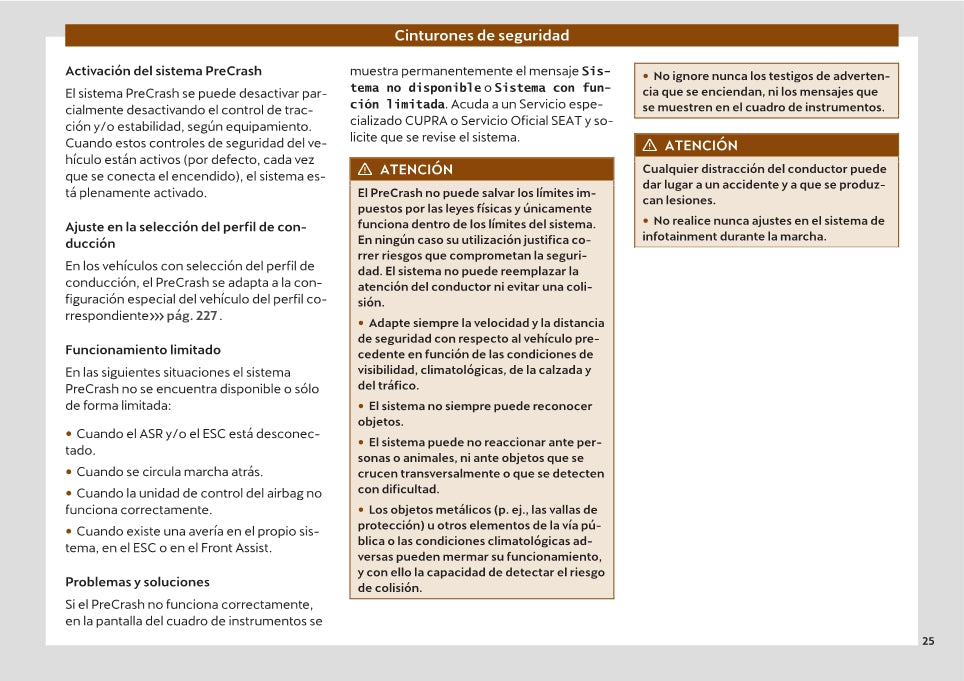 Cinturones de seguridad

Activación del sistema PreCrash

El sistema PreCrash se puede desactivar parcialmente desactivando el control de tracción y/o estabilidad, según equipamiento. Cuando estos controles de seguridad del vehículo están activos (por defecto, cada vez que se conecta el encendido), el sistema está plenamente activado.

Ajuste en la selección del perfil de conducción

En los vehículos con selección del perfil de conducción, el PreCrash se adapta a la configuración especial del vehículo del perfil correspondiente››› pág. 227.

Funcionamiento limitado

En las siguientes situaciones el sistema PreCrash no se encuentra disponible o sólo de forma limitada:

• Cuando el ASR y/o el ESC está desconectado.

• Cuando se circula marcha atrás.

• Cuando la unidad de control del airbag no funciona correctamente.

• Cuando existe una avería en el propio sistema, en el ESC o en el Front Assist.

Problemas y soluciones

Si el PreCrash no funciona correctamente, en la pantalla del cuadro de instrumentos se muestra permanentemente el mensaje Sistema no disponible o Sistema con función limitada. Acuda a un Servicio especializado CUPRA o Servicio Oficial SEAT y solicite que se revise el sistema.

⚠ ATENCIÓN

El PreCrash no puede salvar los límites impuestos por las leyes físicas y únicamente funciona dentro de los límites del sistema. En ningún caso su utilización justifica correr riesgos que comprometan la seguridad. El sistema no puede reemplazar la atención del conductor ni evitar una colisión.

• Adapte siempre la velocidad y la distancia de seguridad con respecto al vehículo precedente en función de las condiciones de visibilidad, climatológicas, de la calzada y del tráfico.

• El sistema no siempre puede reconocer objetos.

• El sistema puede no reaccionar ante personas o animales, ni ante objetos que se crucen transversalmente o que se detecten con dificultad.

• Los objetos metálicos (p. ej., las vallas de protección) u otros elementos de la vía pública o las condiciones climatológicas adversas pueden mermar su funcionamiento, y con ello la capacidad de detectar el riesgo de colisión.

• No ignore nunca los testigos de advertencia que se enciendan, ni los mensajes que se muestren en el cuadro de instrumentos.

⚠ ATENCIÓN

Cualquier distracción del conductor puede dar lugar a un accidente y a que se produzcan lesiones.

• No realice nunca ajustes en el sistema de infotainment durante la marcha.

25